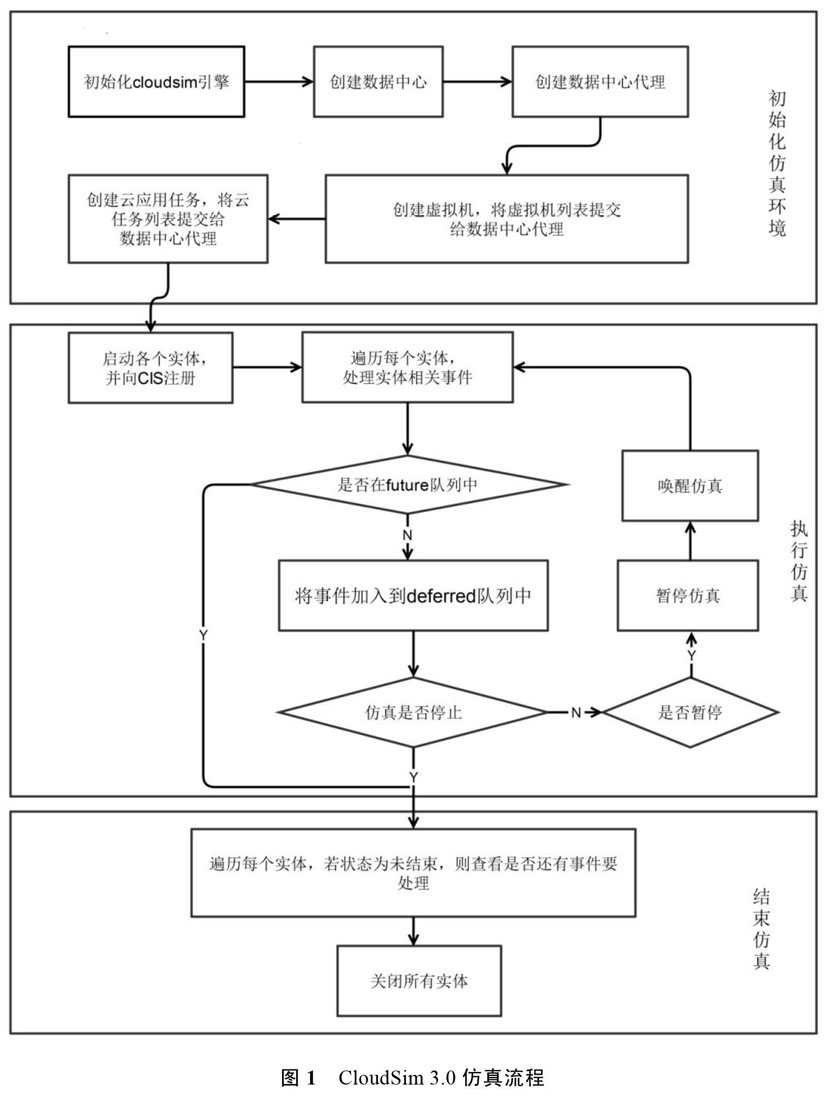 初始化cloudsim引擎

创建数据中心

创建数据中心代理

初始化仿真环境

创建云应用任务，将云任务列表提交给数据中心代理

创建虚拟机，将虚拟机列表提交给数据中心代理

启动各个实体，并向CIS注册

遍历每个实体，处理实体相关事件

是否在future队列中

N

唤醒仿真

执行仿真

将事件加入到deferred队列中

暂停仿真

Y

Y

仿真是否停止

N

是否暂停

Y

遍历每个实体，若状态为未结束，则查看是否还有事件要处理

结束仿真

关闭所有实体

图 1　CloudSim 3.0 仿真流程